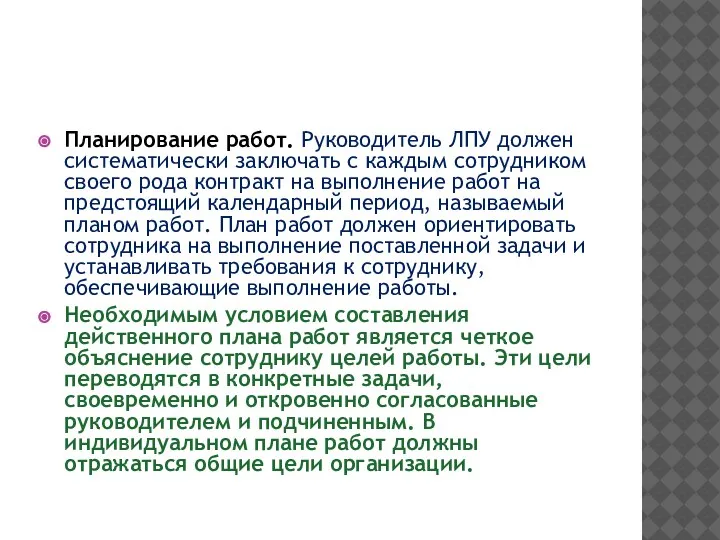 Планирование работ. Руководитель ЛПУ должен систематически заключать с каждым сотрудником своего рода контракт на выполнение работ на предстоящий календарный период, называемый планом работ. План работ должен ориентировать сотрудника на выполнение поставленной задачи и устанавливать требования к сотруднику, обеспечивающие выполнение работы.

Необходимым условием составления действенного плана работ является четкое объяснение сотруднику целей работы. Эти цели переводятся в конкретные задачи, своевременно и откровенно согласованные руководителем и подчиненным. В индивидуальном плане работ должны отражаться общие цели организации.